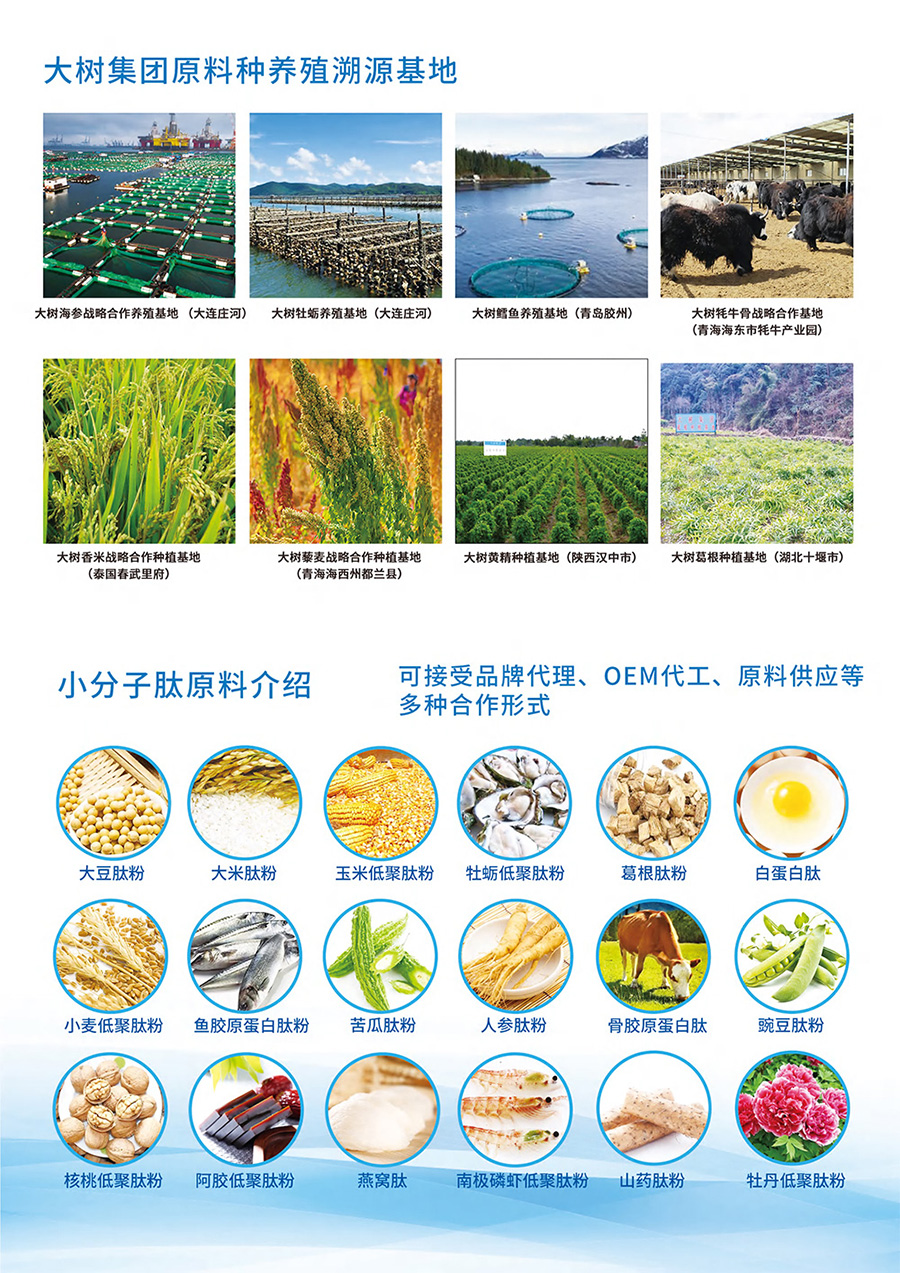 大树集团原料种养殖溯源基地

大树海参战略合作养殖基地（大连庄河）

大树牡蛎养殖基地（大连庄河）

大树鳕鱼养殖基地（青岛胶州）

大树牦牛骨战略合作基地
（青海海东市牦牛产业园）

大树香米战略合作种植基地
（泰国春武里府）

大树藜麦战略合作种植基地
（青海海西州都兰县）

大树黄精种植基地（陕西汉中市）

大树葛根种植基地（湖北十堰市）

小分子肽原料介绍

可接受品牌代理、OEM代工、原料供应等多种合作形式

大豆肽粉

大米肽粉

玉米低聚肽粉

牡蛎低聚肽粉

葛根肽粉

白蛋白肽

小麦低聚肽粉

鱼胶原蛋白肽粉

苦瓜肽粉

人参肽粉

骨胶原蛋白肽

豌豆肽粉

核桃低聚肽粉

阿胶低聚肽粉

燕窝肽

南极磷虾低聚肽粉

山药肽粉

牡丹低聚肽粉